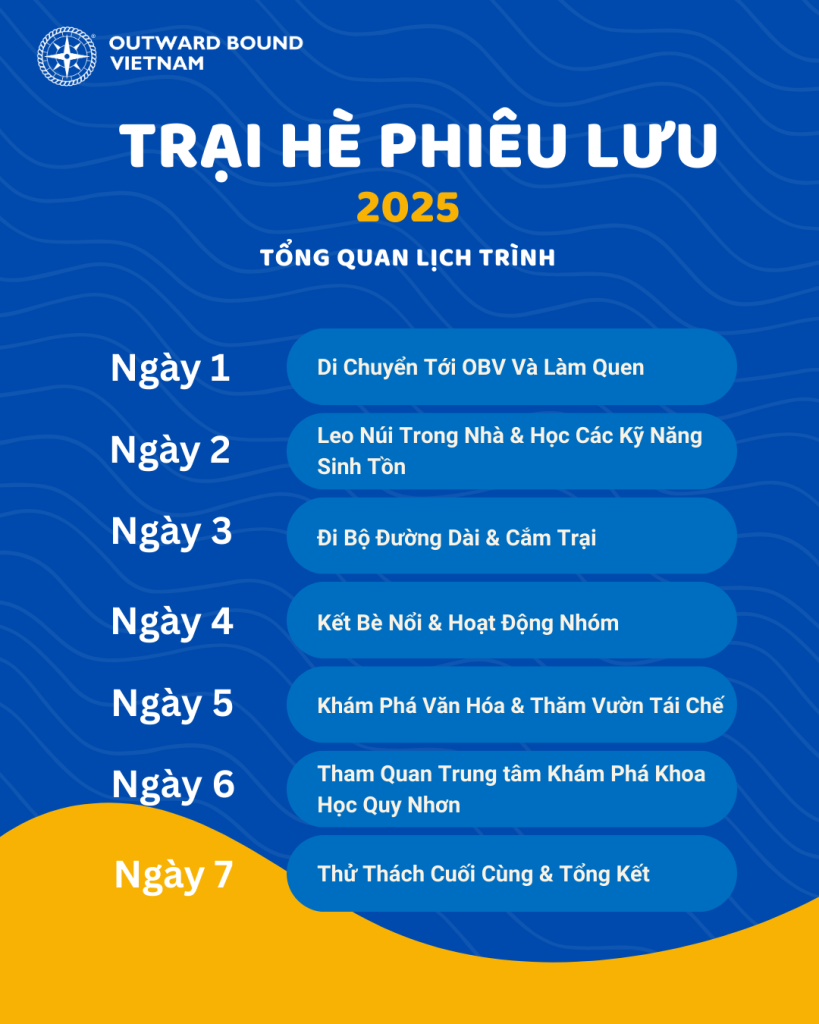 OUTWARD BOUND VIETNAM

TRẠI HÈ PHIÊU LƯU

2025

TỔNG QUAN LỊCH TRÌNH

Ngày 1
Di Chuyển Tới OBV Và Làm Quen

Ngày 2
Leo Núi Trong Nhà & Học Các Kỹ Năng Sinh Tồn

Ngày 3
Đi Bộ Đường Dài & Cắm Trại

Ngày 4
Kết Bè Nổi & Hoạt Động Nhóm

Ngày 5
Khám Phá Văn Hóa & Thăm Vườn Tái Chế

Ngày 6
Tham Quan Trung tâm Khám Phá Khoa Học Quy Nhơn

Ngày 7
Thử Thách Cuối Cùng & Tổng Kết